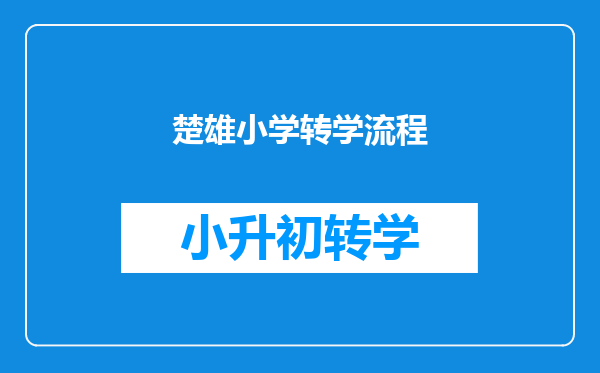 楚雄小学转学流程

小升初转学